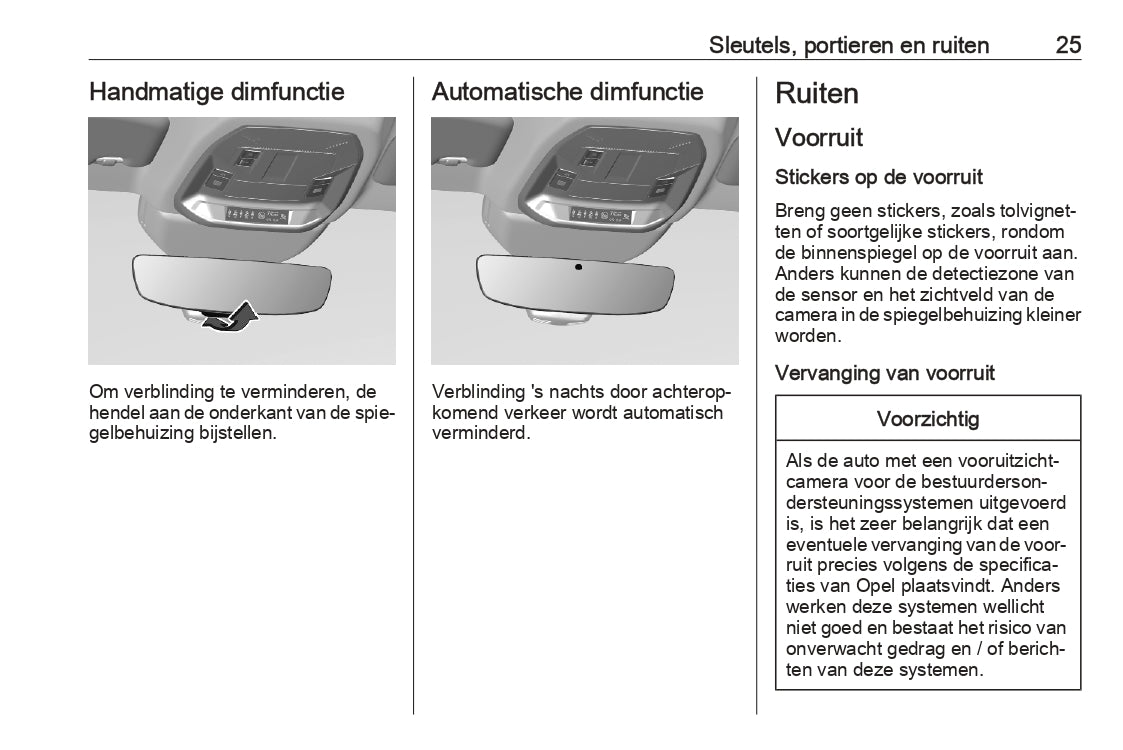 Sleutels, portieren en ruiten 25

Handmatige dimfunctie

Om verblinding te verminderen, de hendel aan de onderkant van de spiegelbehuizing bijstellen.

Automatische dimfunctie

Verblinding 's nachts door achteropkomend verkeer wordt automatisch verminderd.

Ruiten

Voorruit

Stickers op de voorruit

Breng geen stickers, zoals tolvignetten of soortgelijke stickers, rondom de binnenspiegel op de voorruit aan. Anders kunnen de detectiezone van de sensor en het zichtveld van de camera in de spiegelbehuizing kleiner worden.

Vervanging van voorruit

Voorzichtig

Als de auto met een vooruitzichtcamera voor de bestuurdersondersteuningssystemen uitgevoerd is, is het zeer belangrijk dat een eventuele vervanging van de voorruit precies volgens de specificaties van Opel plaatsvindt. Anders werken deze systemen wellicht niet goed en bestaat het risico van onverwacht gedrag en / of berichten van deze systemen.